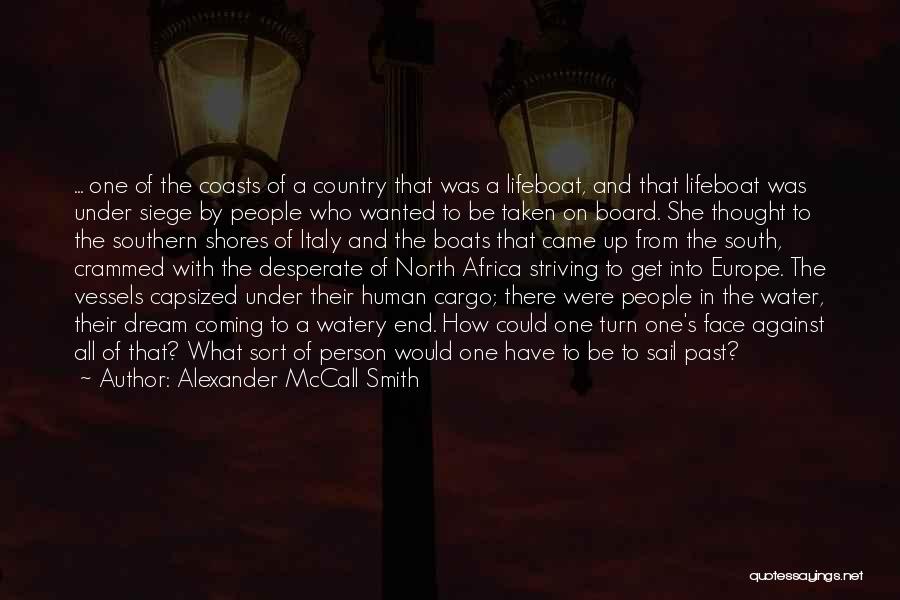 ... one of the coasts of a country that was a lifeboat, and that lifeboat was under siege by people who wanted to be taken on board. She thought to the southern shores of Italy and the boats that came up from the south, crammed with the desperate of North Africa striving to get into Europe. The vessels capsized under their human cargo; there were people in the water, their dream coming to a watery end. How could one turn one's face against all of that? What sort of person would one have to be to sail past?
~ Author: Alexander McCall Smith

quotessayings.net